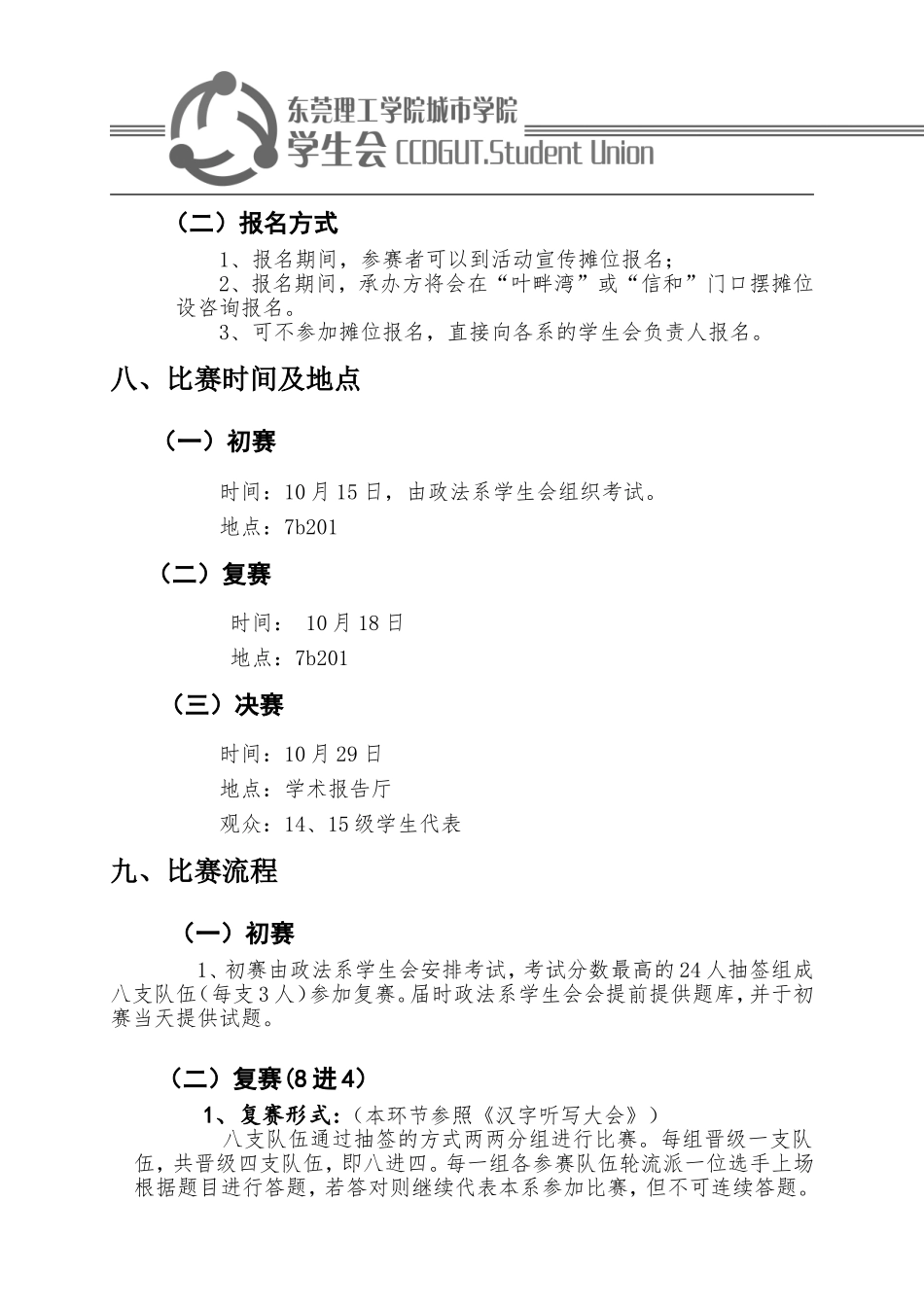 东莞理工学院城市学院
学生会 CCDGUT.Student Union

（二）报名方式

1、报名期间，参赛者可以到活动宣传摊位报名；

2、报名期间，承办方将会在“叶畔湾”或“信和”门口摆摊位设咨询报名。

3、可不参加摊位报名，直接向各系的学生会负责人报名。

八、比赛时间及地点

（一）初赛

时间：10月15日，由政法系学生会组织考试。

地点：7b201

（二）复赛

时间： 10月18日

地点：7b201

（三）决赛

时间：10月29日

地点：学术报告厅

观众：14、15级学生代表

九、比赛流程

（一）初赛

1、初赛由政法系学生会安排考试，考试分数最高的24人抽签组成八支队伍（每支3人）参加复赛。届时政法系学生会会提前提供题库，并于初赛当天提供试题。

（二）复赛（8进4）

1、复赛形式：（本环节参照《汉字听写大会》）

八支队伍通过抽签的方式两两分组进行比赛。每组晋级一支队伍，共晋级四支队伍，即八进四。每一组各参赛队伍轮流派一位选手上场根据题目进行答题，若答对则继续代表本系参加比赛，但不可连续答题。